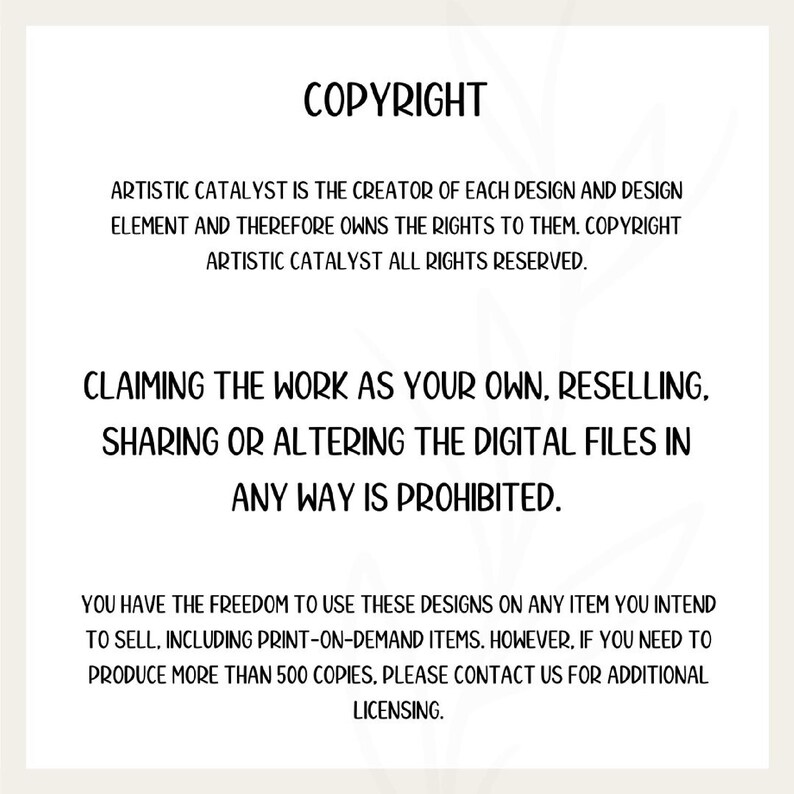 COPYRIGHT

ARTISTIC CATALYST IS THE CREATOR OF EACH DESIGN AND DESIGN ELEMENT AND THEREFORE OWNS THE RIGHTS TO THEM. COPYRIGHT ARTISTIC CATALYST ALL RIGHTS RESERVED.

CLAIMING THE WORK AS YOUR OWN, RESELLING, SHARING OR ALTERING THE DIGITAL FILES IN ANY WAY IS PROHIBITED.

YOU HAVE THE FREEDOM TO USE THESE DESIGNS ON ANY ITEM YOU INTEND TO SELL, INCLUDING PRINT-ON-DEMAND ITEMS. HOWEVER, IF YOU NEED TO PRODUCE MORE THAN 500 COPIES, PLEASE CONTACT US FOR ADDITIONAL LICENSING.